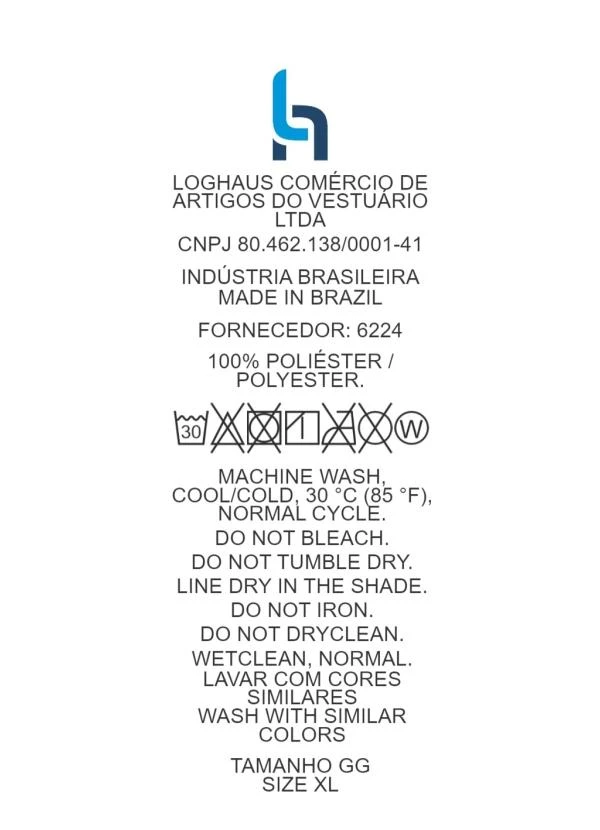 LOGHAUS COMÉRCIO DE ARTIGOS DO VESTUÁRIO LTDA

CNPJ 80.462.138/0001-41

INDÚSTRIA BRASILEIRA
MADE IN BRAZIL

FORNECEDOR: 6224

100% POLIÉSTER / POLYESTER.

30

W

MACHINE WASH, COOL/COLD, 30 °C (85 °F), NORMAL CYCLE.

DO NOT BLEACH.

DO NOT TUMBLE DRY.

LINE DRY IN THE SHADE.

DO NOT IRON.

DO NOT DRYCLEAN.

WETCLEAN, NORMAL.

LAVAR COM CORES SIMILARES

WASH WITH SIMILAR COLORS

TAMANHO GG
SIZE XL